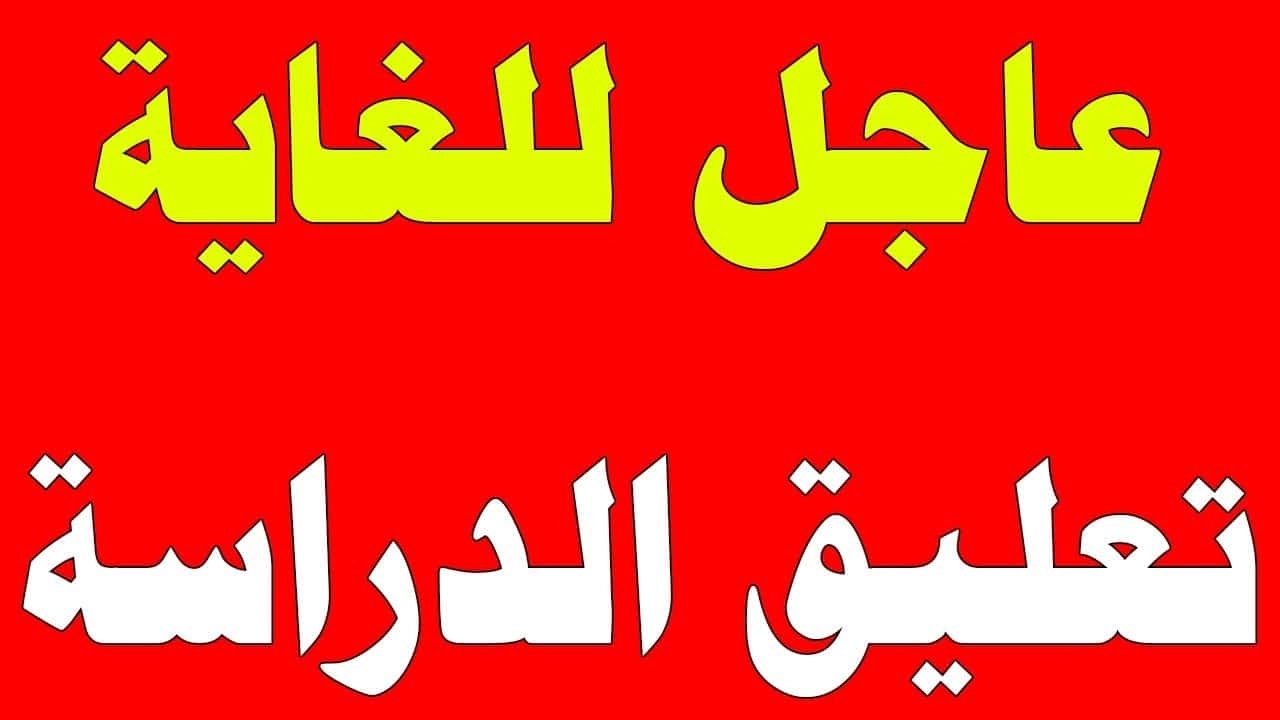 عاجل للغاية

تعليق الدراسة